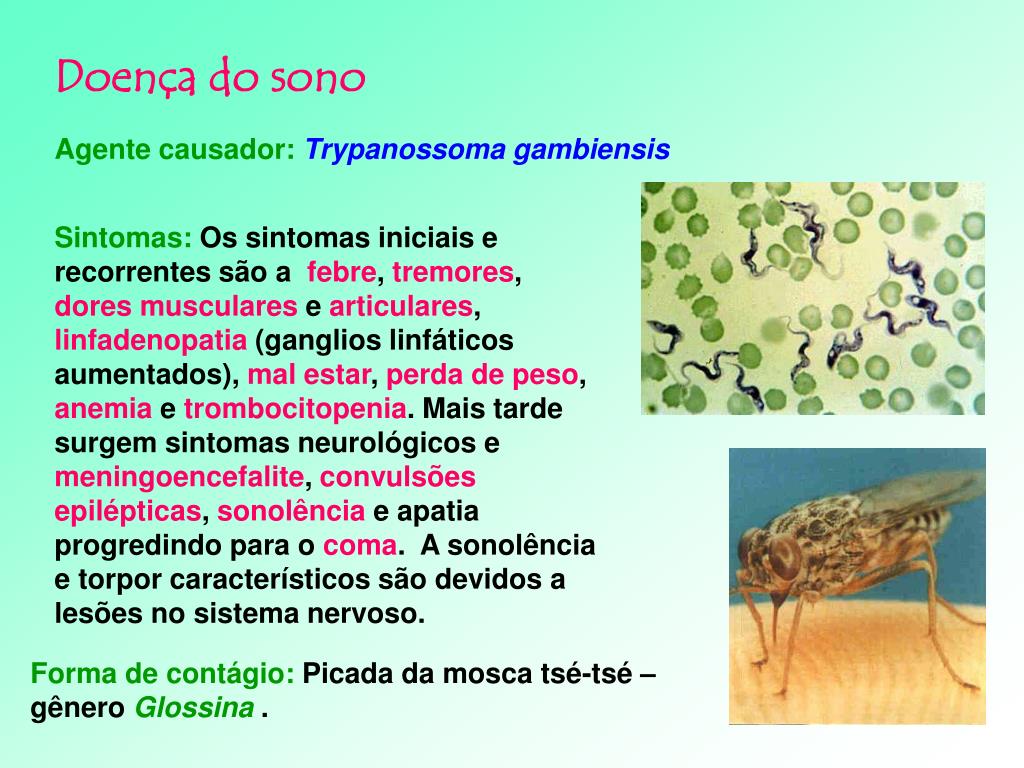 Doença do sono

Agente causador: Trypanossoma gambiensis

Sintomas: Os sintomas iniciais e recorrentes são a febre, tremores, dores musculares e articulares, linfadenopatia (ganglios linfáticos aumentados), mal estar, perda de peso, anemia e trombocitopenia. Mais tarde surgem sintomas neurológicos e meningoencefalite, convulsões epilépticas, sonolência e apatia progredindo para o coma. A sonolência e torpor característicos são devidos a lesões no sistema nervoso.

Forma de contágio: Picada da mosca tsé-tsé – gênero Glossina .